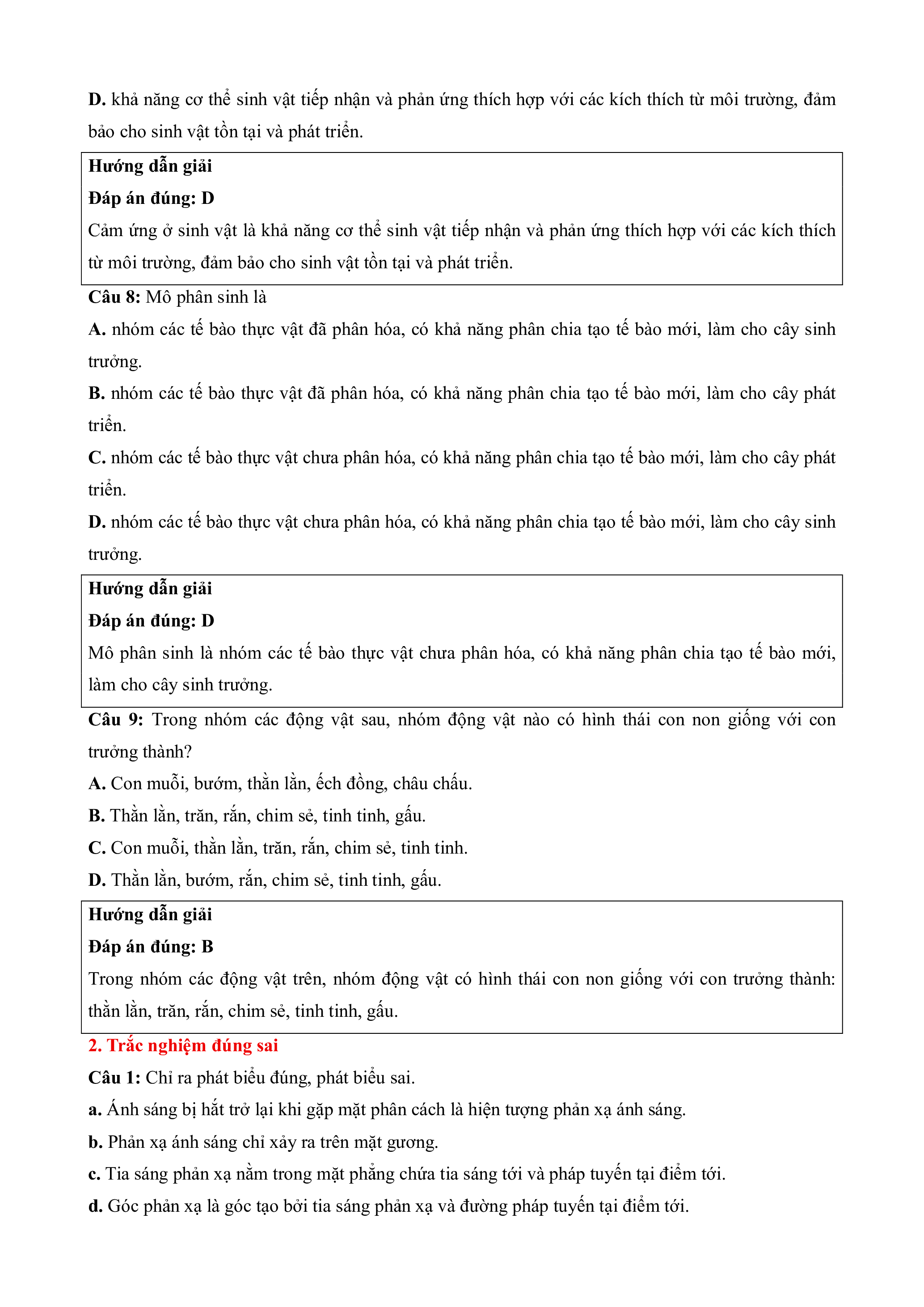 D. khả năng cơ thể sinh vật tiếp nhận và phản ứng thích hợp với các kích thích từ môi trường, đảm bảo cho sinh vật tồn tại và phát triển.

Hướng dẫn giải
Đáp án đúng: D
Cảm ứng ở sinh vật là khả năng cơ thể sinh vật tiếp nhận và phản ứng thích hợp với các kích thích từ môi trường, đảm bảo cho sinh vật tồn tại và phát triển.

Câu 8: Mô phân sinh là
A. nhóm các tế bào thực vật đã phân hóa, có khả năng phân chia tạo tế bào mới, làm cho cây sinh trưởng.
B. nhóm các tế bào thực vật đã phân hóa, có khả năng phân chia tạo tế bào mới, làm cho cây phát triển.
C. nhóm các tế bào thực vật chưa phân hóa, có khả năng phân chia tạo tế bào mới, làm cho cây phát triển.
D. nhóm các tế bào thực vật chưa phân hóa, có khả năng phân chia tạo tế bào mới, làm cho cây sinh trưởng.

Hướng dẫn giải
Đáp án đúng: D
Mô phân sinh là nhóm các tế bào thực vật chưa phân hóa, có khả năng phân chia tạo tế bào mới, làm cho cây sinh trưởng.

Câu 9: Trong nhóm các động vật sau, nhóm động vật nào có hình thái con non giống với con trưởng thành?
A. Con muỗi, bướm, thằn lằn, ếch đồng, châu chấu.
B. Thằn lằn, trăn, rắn, chim sẻ, tinh tinh, gấu.
C. Con muỗi, thằn lằn, trăn, rắn, chim sẻ, tinh tinh.
D. Thằn lằn, bướm, rắn, chim sẻ, tinh tinh, gấu.

Hướng dẫn giải
Đáp án đúng: B
Trong nhóm các động vật trên, nhóm động vật có hình thái con non giống với con trưởng thành: thằn lằn, trăn, rắn, chim sẻ, tinh tinh, gấu.

2. Trắc nghiệm đúng sai
Câu 1: Chỉ ra phát biểu đúng, phát biểu sai.
a. Ánh sáng bị hắt trở lại khi gặp mặt phân cách là hiện tượng phản xạ ánh sáng.
b. Phản xạ ánh sáng chỉ xảy ra trên mặt gương.
c. Tia sáng phản xạ nằm trong mặt phẳng chứa tia sáng tới và pháp tuyến tại điểm tới.
d. Góc phản xạ là góc tạo bởi tia sáng phản xạ và đường pháp tuyến tại điểm tới.